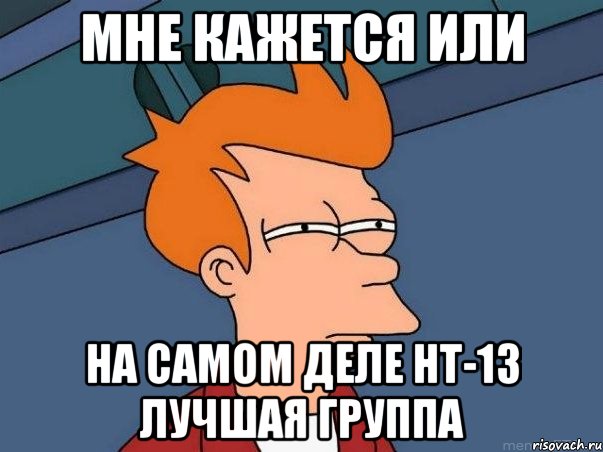 МНЕ КАЖЕТСЯ ИЛИ

НА САМОМ ДЕЛЕ НТ-13 ЛУЧШАЯ ГРУППА

risovach.ru